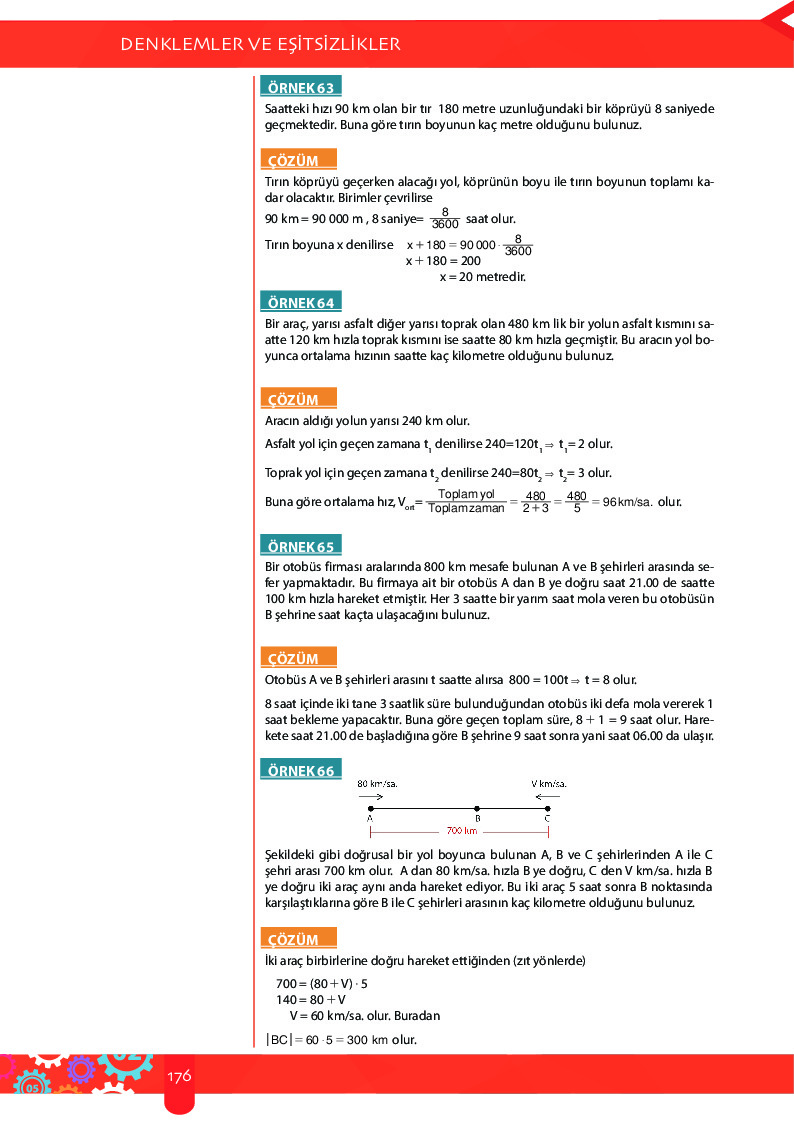 DENKLEMLER VE EŞİTSİZLİKLER

ÖRNEK 63

Saatteki hızı 90 km olan bir tır 180 metre uzunluğundaki bir köprüyü 8 saniyede geçmektedir. Buna göre tırın boyunun kaç metre olduğunu bulunuz.

ÇÖZÜM

Tırın köprüyü geçerken alacağı yol, köprünün boyu ile tırın boyunun toplamı kadar olacaktır. Birimler çevrilirse

90 km = 90 000 m , 8 saniye= $\frac{8}{3600}$ saat olur.

Tırın boyuna x denilirse $x + 180 = 90\,000 \cdot \frac{8}{3600}$
$x + 180 = 200$
$x = 20$ metredir.

ÖRNEK 64

Bir araç, yarısı asfalt diğer yarısı toprak olan 480 km lik bir yolun asfalt kısmını saatte 120 km hızla toprak kısmını ise saatte 80 km hızla geçmiştir. Bu aracın yol boyunca ortalama hızının saatte kaç kilometre olduğunu bulunuz.

ÇÖZÜM

Aracın aldığı yolun yarısı 240 km olur.

Asfalt yol için geçen zamana $t_1$ denilirse $240=120t_1 \Rightarrow t_1= 2$ olur.

Toprak yol için geçen zamana $t_2$ denilirse $240=80t_2 \Rightarrow t_2= 3$ olur.

Buna göre ortalama hız, $V_{ort} = \frac{\text{Toplam yol}}{\text{Toplam zaman}} = \frac{480}{2+3} = \frac{480}{5} = 96$ km/sa. olur.

ÖRNEK 65

Bir otobüs firması aralarında 800 km mesafe bulunan A ve B şehirleri arasında sefer yapmaktadır. Bu firmaya ait bir otobüs A dan B ye doğru saat 21.00 de saatte 100 km hızla hareket etmiştir. Her 3 saatte bir yarım saat mola veren bu otobüsün B şehrine saat kaçta ulaşacağını bulunuz.

ÇÖZÜM

Otobüs A ve B şehirleri arasını t saatte alırsa $800 = 100t \Rightarrow t = 8$ olur.

8 saat içinde iki tane 3 saatlik süre bulunduğundan otobüs iki defa mola vererek 1 saat bekleme yapacaktır. Buna göre geçen toplam süre, $8 + 1 = 9$ saat olur. Harekete saat 21.00 de başladığına göre B şehrine 9 saat sonra yani saat 06.00 da ulaşır.

ÖRNEK 66

80 km/sa.
V km/sa.
A
B
C
700 km

Şekildeki gibi doğrusal bir yol boyunca bulunan A, B ve C şehirlerinden A ile C şehri arası 700 km olur. A dan 80 km/sa. hızla B ye doğru, C den V km/sa. hızla B ye doğru iki araç aynı anda hareket ediyor. Bu iki araç 5 saat sonra B noktasında karşılaştıklarına göre B ile C şehirleri arasının kaç kilometre olduğunu bulunuz.

ÇÖZÜM

İki araç birbirlerine doğru hareket ettiğinden (zıt yönlerde)

$700 = (80 + V) \cdot 5$
$140 = 80 + V$
$V = 60$ km/sa. olur. Buradan

$|BC| = 60 \cdot 5 = 300$ km olur.

05

176